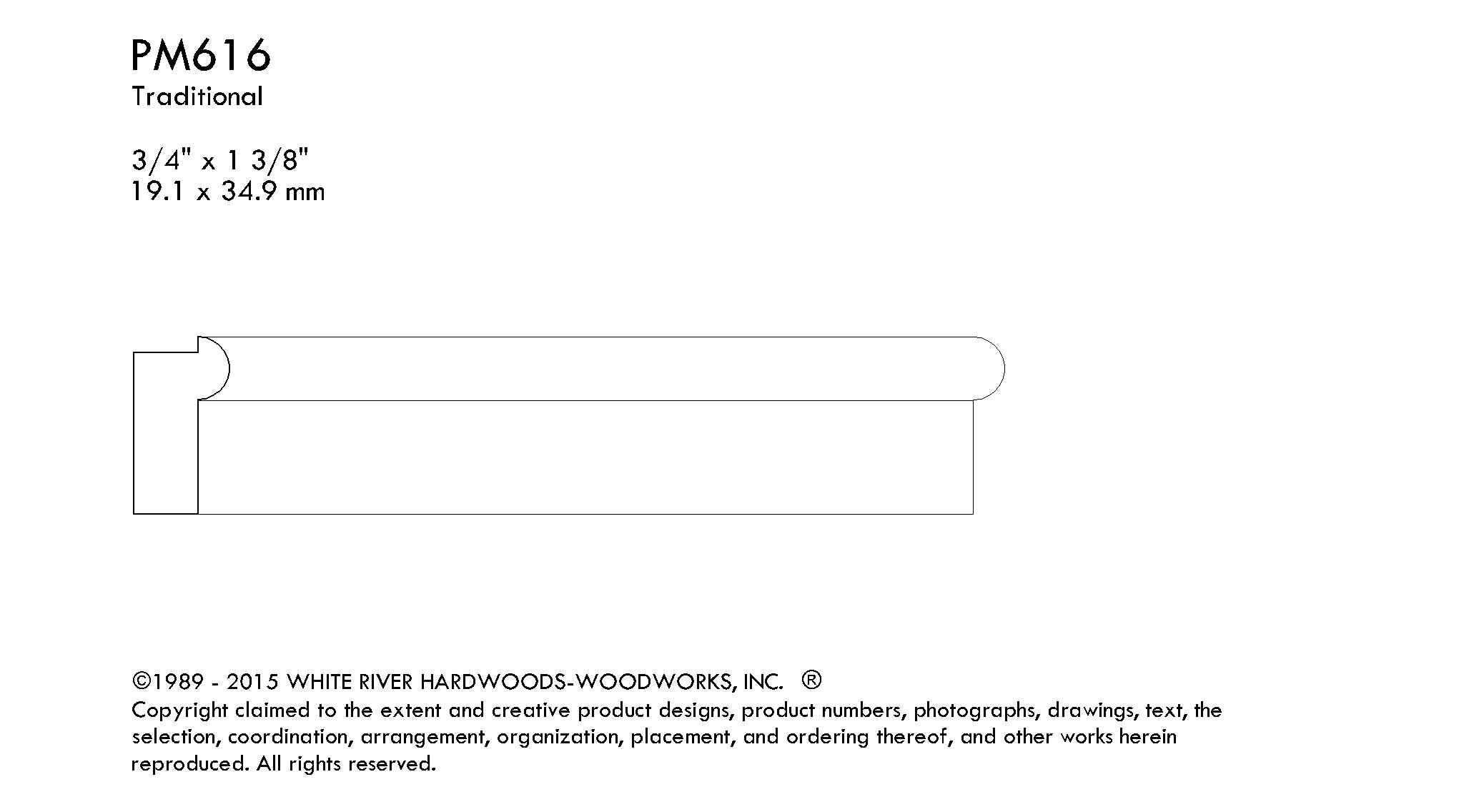 PM616
Traditional

3/4" x 1 3/8"
19.1 x 34.9 mm

©1989 - 2015 WHITE RIVER HARDWOODS-WOODWORKS, INC. ®
Copyright claimed to the extent and creative product designs, product numbers, photographs, drawings, text, the selection, coordination, arrangement, organization, placement, and ordering thereof, and other works herein reproduced. All rights reserved.